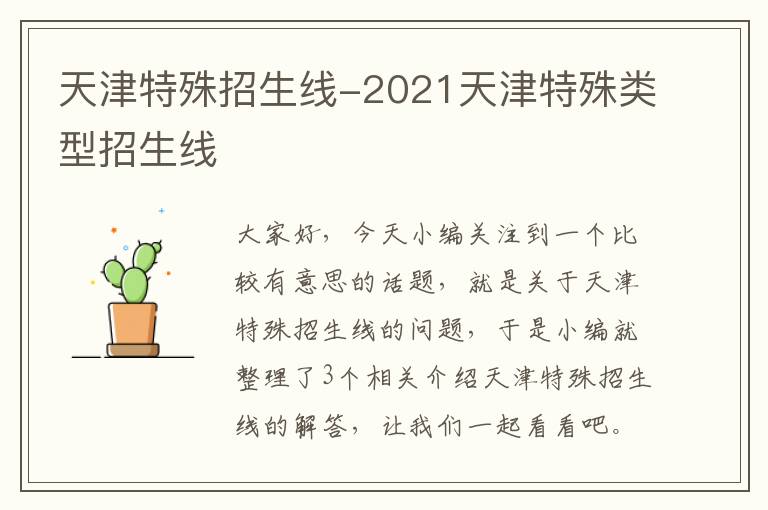 天津特殊招生线-2021天津特殊类型招生线

大家好，今天小编关注到一个比较有意思的话题，就是关于天津特殊招生线的问题，于是小编就整理了3个相关介绍天津特殊招生线的解答，让我们一起看看吧。